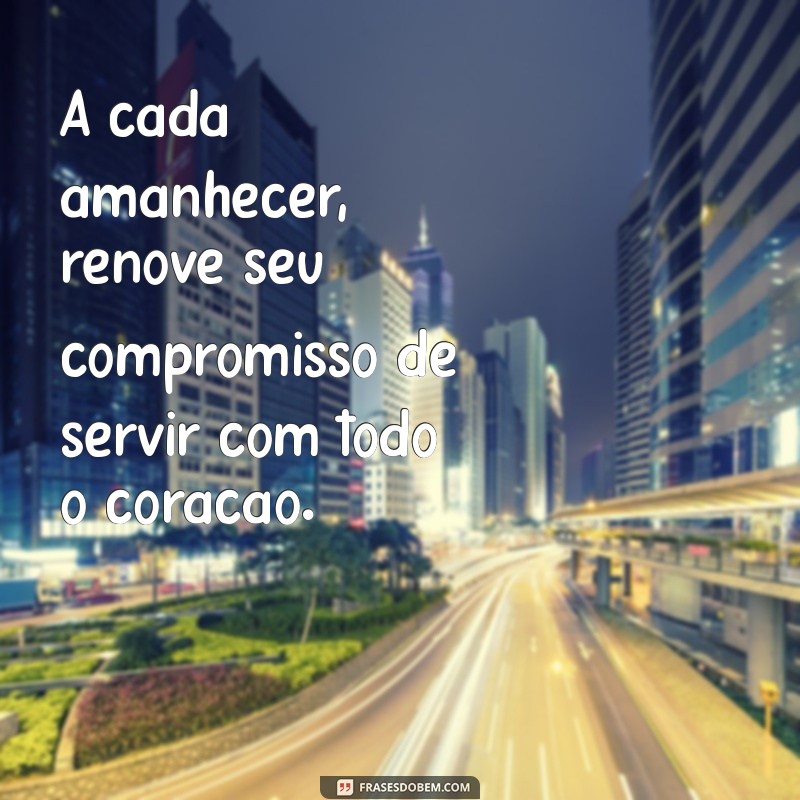 A cada amanhecer, renove seu compromisso de servir com todo o coracao.

FRASESDOBEM.COM